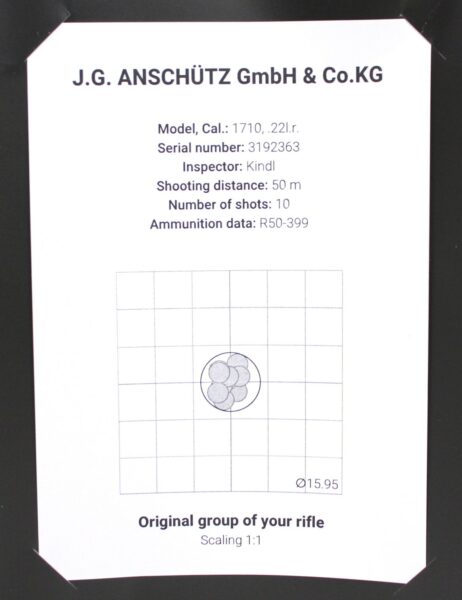 J.G. ANSCHÜTZ GmbH & Co.KG

Model, Cal.: 1710, .22l.r.
Serial number: 3192363
Inspector: Kindl
Shooting distance: 50 m
Number of shots: 10
Ammunition data: R50-399

Ø15.95

Original group of your rifle
Scaling 1:1